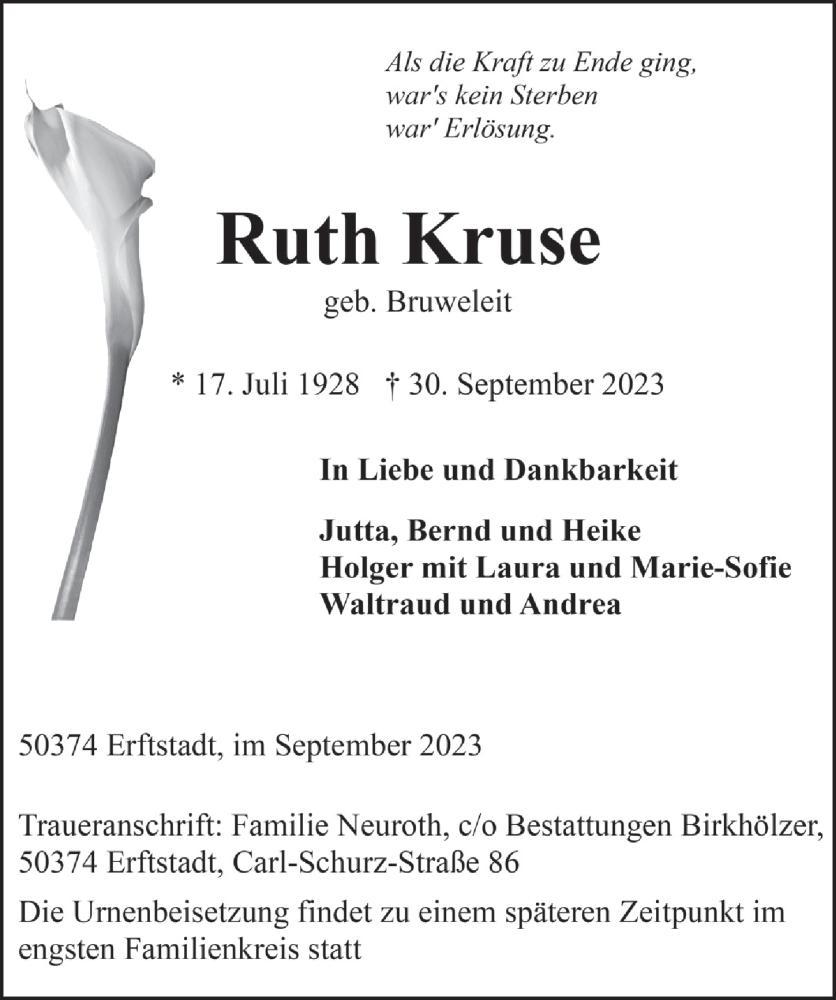 Als die Kraft zu Ende ging,
war's kein Sterben
war' Erlösung.

Ruth Kruse

geb. Bruweleit

* 17. Juli 1928 † 30. September 2023

In Liebe und Dankbarkeit

Jutta, Bernd und Heike
Holger mit Laura und Marie-Sofie
Waltraud und Andrea

50374 Erftstadt, im September 2023

Traueranschrift: Familie Neuroth, c/o Bestattungen Birkhölzer, 50374 Erftstadt, Carl-Schurz-Straße 86

Die Urnenbeisetzung findet zu einem späteren Zeitpunkt im engsten Familienkreis statt